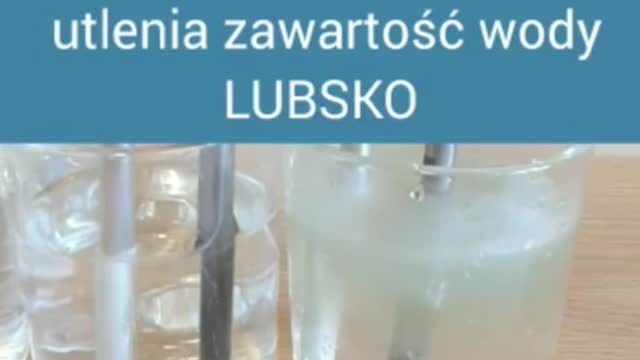 utlenia zawartość wody
LUBSKO